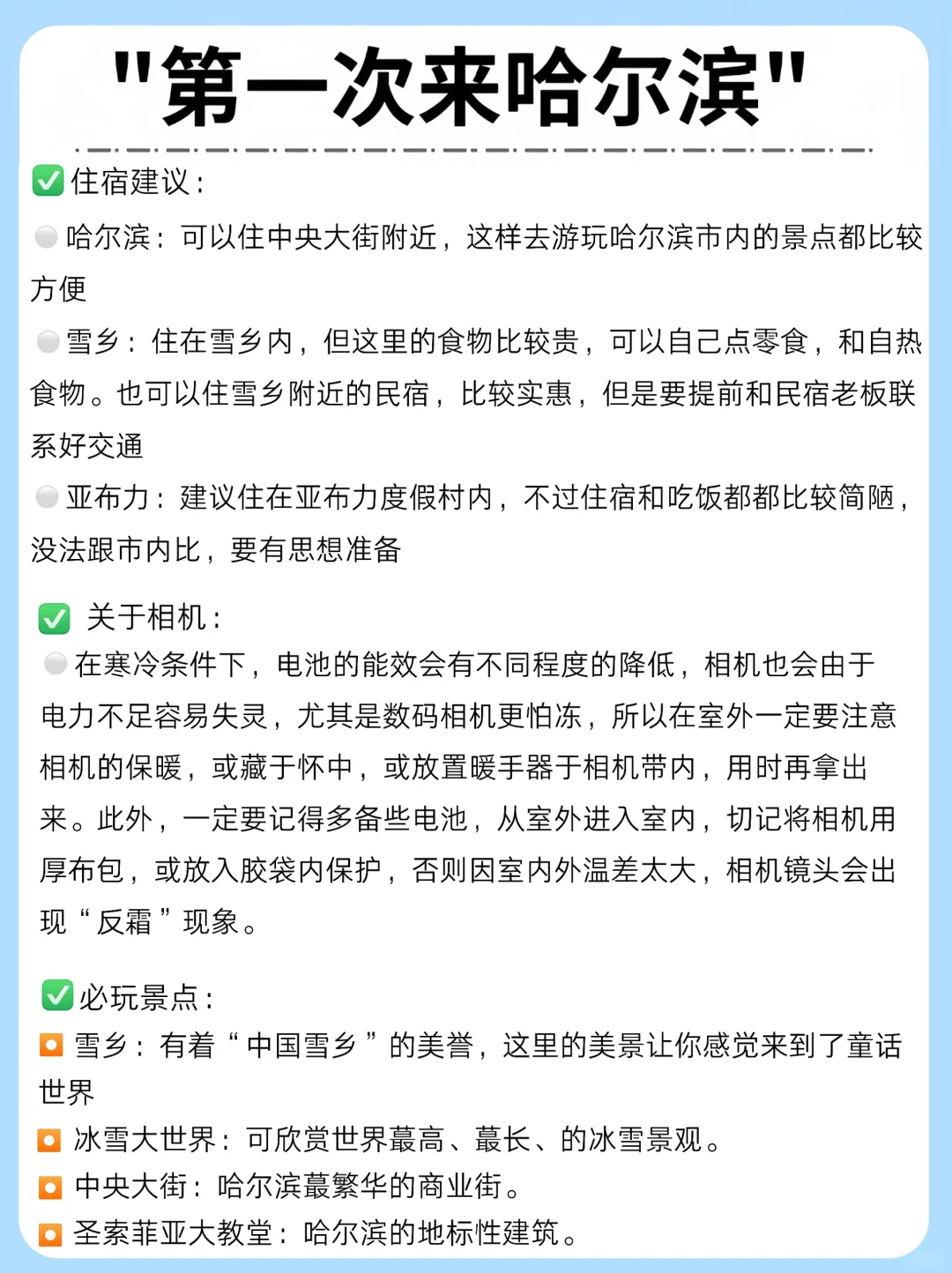 "第一次来哈尔滨"

✅住宿建议：

⚪哈尔滨：可以住中央大街附近，这样去游玩哈尔滨市内的景点都比较方便

⚪雪乡：住在雪乡内，但这里的食物比较贵，可以自己点零食，和自热食物。也可以住雪乡附近的民宿，比较实惠，但是要提前和民宿老板联系好交通

⚪亚布力：建议住在亚布力度假村内，不过住宿和吃饭都都比较简陋，没法跟市内比，要有思想准备

✅ 关于相机：

⚪在寒冷条件下，电池的能效会有不同程度的降低，相机也会由于电力不足容易失灵，尤其是数码相机更怕冻，所以在室外一定要注意相机的保暖，或藏于怀中，或放置暖手器于相机带内，用时再拿出来。此外，一定要记得多备些电池，从室外进入室内，切记将相机用厚布包，或放入胶袋内保护，否则因室内外温差太大，相机镜头会出现“反霜”现象。

✅必玩景点：

🔸雪乡：有着“中国雪乡”的美誉，这里的美景让你感觉来到了童话世界

🔸冰雪大世界：可欣赏世界蕞高、蕞长、的冰雪景观。

🔸中央大街：哈尔滨蕞繁华的商业街。

🔸圣索菲亚大教堂：哈尔滨的地标性建筑。